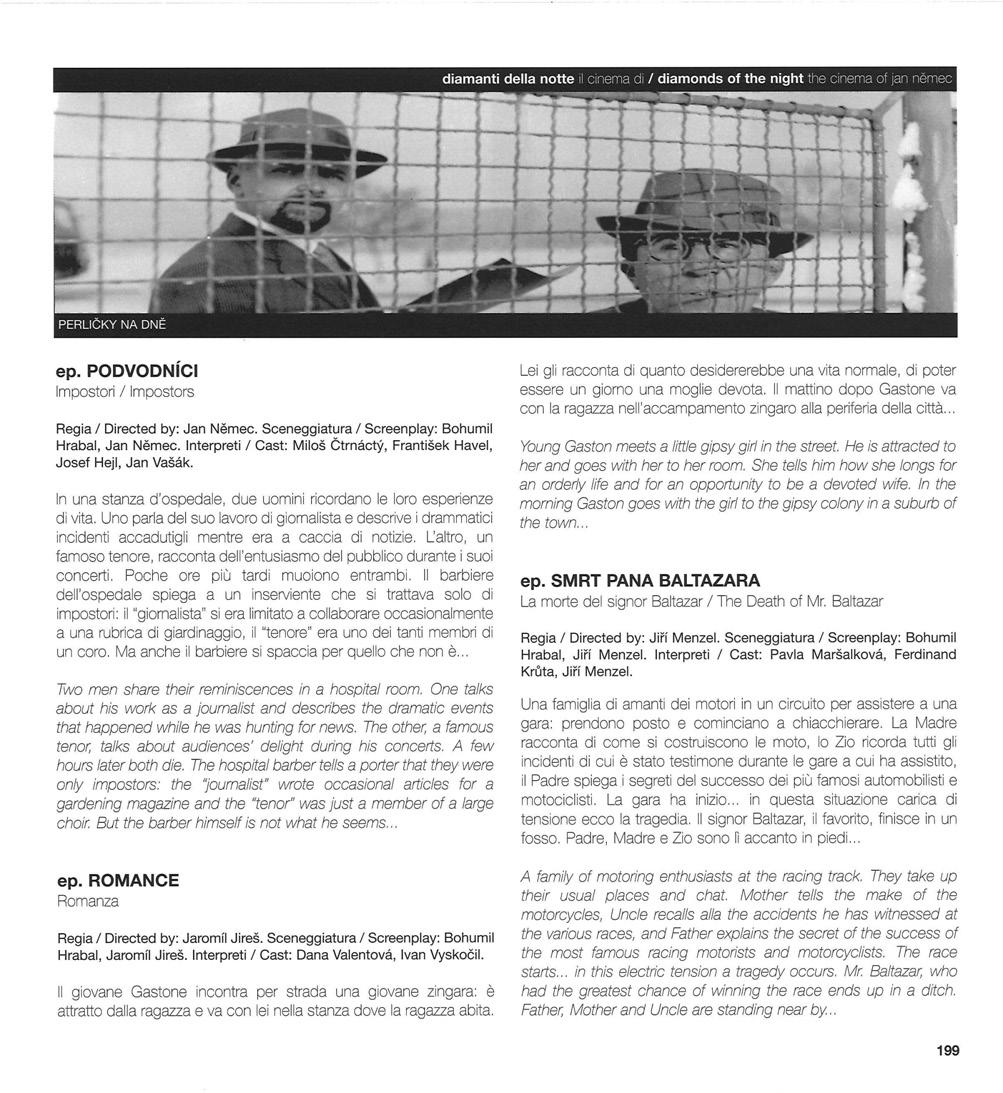 diamanti della notte il cinema di / diamonds of the night the cinema of jan němec

PERLIČKY NA DNĚ

ep. PODVODNÍCI
Impostori / Impostors

Regia / Directed by: Jan Němec. Sceneggiatura / Screenplay: Bohumil Hrabal, Jan Němec. Interpreti / Cast: Miloš Čtrnáctý, František Havel, Josef Hejl, Jan Vašák.

In una stanza d'ospedale, due uomini ricordano le loro esperienze di vita. Uno parla del suo lavoro di giornalista e descrive i drammatici incidenti accadutigli mentre era a caccia di notizie. L'altro, un famoso tenore, racconta dell'entusiasmo del pubblico durante i suoi concerti. Poche ore più tardi muoiono entrambi. Il barbiere dell'ospedale spiega a un inserviente che si trattava solo di impostori: il "giornalista" si era limitato a collaborare occasionalmente a una rubrica di giardinaggio, il "tenore" era uno dei tanti membri di un coro. Ma anche il barbiere si spaccia per quello che non è...

Two men share their reminiscences in a hospital room. One talks about his work as a journalist and describes the dramatic events that happened while he was hunting for news. The other, a famous tenor, talks about audiences' delight during his concerts. A few hours later both die. The hospital barber tells a porter that they were only impostors: the "journalist" wrote occasional articles for a gardening magazine and the "tenor" was just a member of a large choir. But the barber himself is not what he seems...

ep. ROMANCE
Romanza

Regia / Directed by: Jaromíl Jireš. Sceneggiatura / Screenplay: Bohumil Hrabal, Jaromíl Jireš. Interpreti / Cast: Dana Valentová, Ivan Vyskočil.

Il giovane Gastone incontra per strada una giovane zingara: è attratto dalla ragazza e va con lei nella stanza dove la ragazza abita. Lei gli racconta di quanto desidererebbe una vita normale, di poter essere un giorno una moglie devota. Il mattino dopo Gastone va con la ragazza nell'accampamento zingaro alla periferia della città...

Young Gaston meets a little gipsy girl in the street. He is attracted to her and goes with her to her room. She tells him how she longs for an orderly life and for an opportunity to be a devoted wife. In the morning Gaston goes with the girl to the gipsy colony in a suburb of the town...

ep. SMRT PANA BALTAZARA
La morte del signor Baltazar / The Death of Mr. Baltazar

Regia / Directed by: Jiří Menzel. Sceneggiatura / Screenplay: Bohumil Hrabal, Jiří Menzel. Interpreti / Cast: Pavla Maršalková, Ferdinand Krůta, Jiří Menzel.

Una famiglia di amanti dei motori in un circuito per assistere a una gara: prendono posto e cominciano a chiacchierare. La Madre racconta di come si costruiscono le moto, lo Zio ricorda tutti gli incidenti di cui è stato testimone durante le gare a cui ha assistito, il Padre spiega i segreti del successo dei più famosi automobilisti e motociclisti. La gara ha inizio... in questa situazione carica di tensione ecco la tragedia. Il signor Baltazar, il favorito, finisce in un fosso. Padre, Madre e Zio sono lì accanto in piedi...

A family of motoring enthusiasts at the racing track. They take up their usual places and chat. Mother tells the make of the motorcycles, Uncle recalls alla the accidents he has witnessed at the various races, and Father explains the secret of the success of the most famous racing motorists and motorcyclists. The race starts... in this electric tension a tragedy occurs. Mr. Baltazar, who had the greatest chance of winning the race ends up in a ditch. Father, Mother and Uncle are standing near by...

199